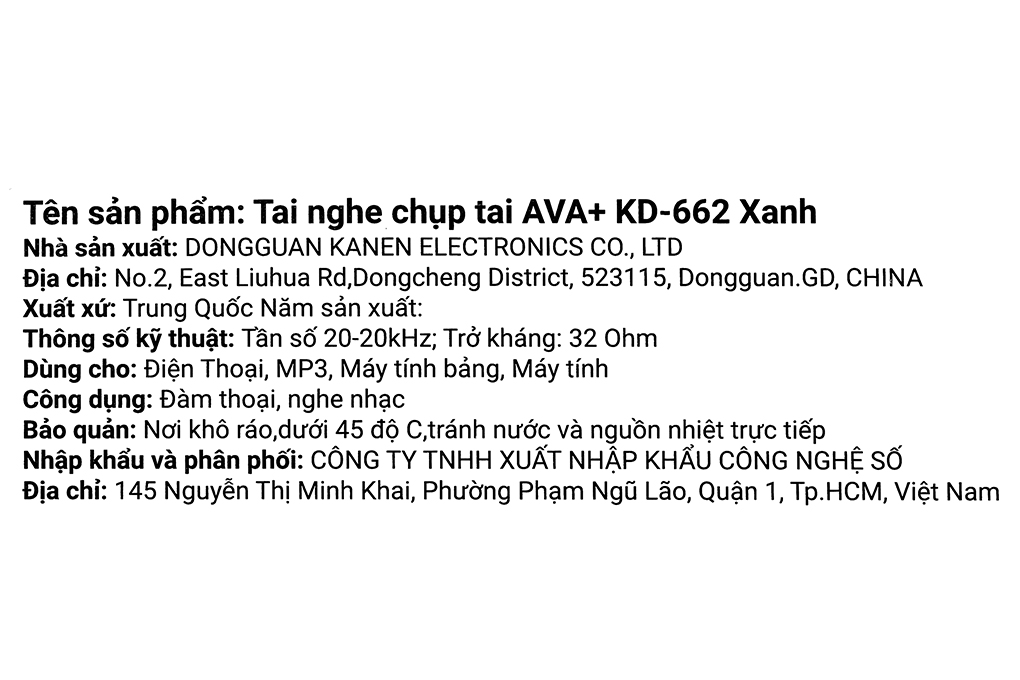 Tên sản phẩm: Tai nghe chụp tai AVA+ KD-662 Xanh
Nhà sản xuất: DONGGUAN KANEN ELECTRONICS CO., LTD
Địa chỉ: No.2, East Liuhua Rd,Dongcheng District, 523115, Dongguan.GD, CHINA
Xuất xứ: Trung Quốc Năm sản xuất:
Thông số kỹ thuật: Tần số 20-20kHz; Trở kháng: 32 Ohm
Dùng cho: Điện Thoại, MP3, Máy tính bảng, Máy tính
Công dụng: Đàm thoại, nghe nhạc
Bảo quản: Nơi khô ráo,dưới 45 độ C,tránh nước và nguồn nhiệt trực tiếp
Nhập khẩu và phân phối: CÔNG TY TNHH XUẤT NHẬP KHẨU CÔNG NGHỆ SỐ
Địa chỉ: 145 Nguyễn Thị Minh Khai, Phường Phạm Ngũ Lão, Quận 1, Tp.HCM, Việt Nam